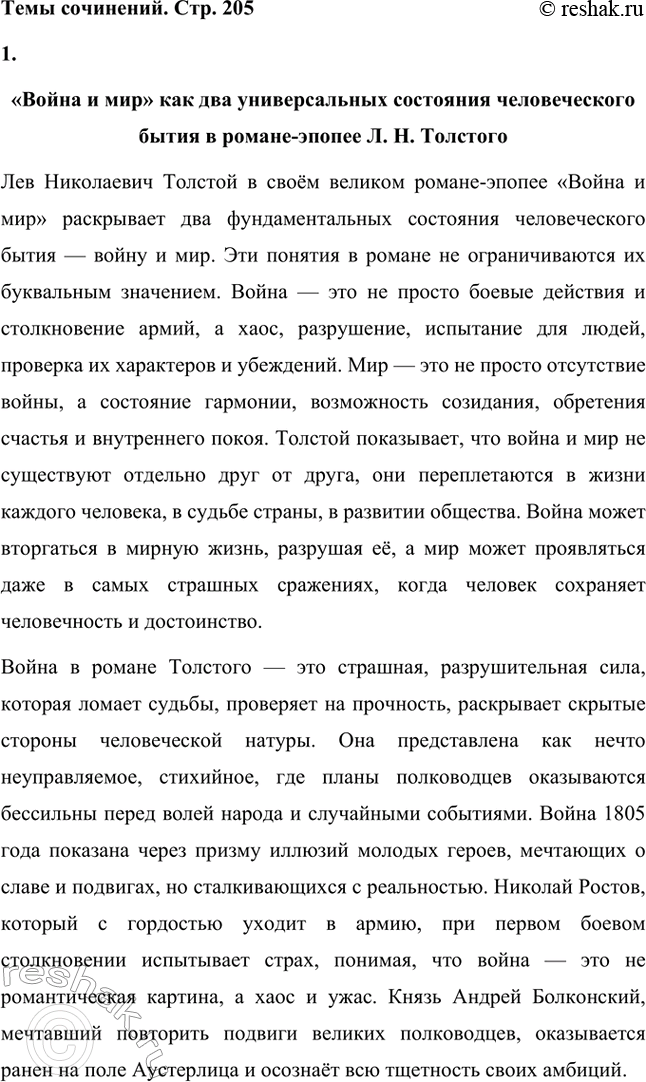 Темы сочинений. Стр. 205
© reshak.ru

1.

«Война и мир» как два универсальных состояния человеческого бытия в романе-эпопее Л. Н. Толстого

Лев Николаевич Толстой в своём великом романе-эпопее «Война и мир» раскрывает два фундаментальных состояния человеческого бытия — войну и мир. Эти понятия в романе не ограничиваются их буквальным значением. Война — это не просто боевые действия и столкновение армий, а хаос, разрушение, испытание для людей, проверка их характеров и убеждений. Мир — это не просто отсутствие войны, а состояние гармонии, возможность созидания, обретения счастья и внутреннего покоя. Толстой показывает, что война и мир не существуют отдельно друг от друга, они переплетаются в жизни каждого человека, в судьбе страны, в развитии общества. Война может вторгаться в мирную жизнь, разрушая её, а мир может проявляться даже в самых страшных сражениях, когда человек сохраняет человечность и достоинство.

Война в романе Толстого — это страшная, разрушительная сила, которая ломает судьбы, проверяет на прочность, раскрывает скрытые стороны человеческой натуры. Она представлена как нечто неуправляемое, стихийное, где планы полководцев оказываются бессильны перед волей народа и случайными событиями. Война 1805 года показана через призму иллюзий молодых героев, мечтающих о славе и подвигах, но сталкивающихся с реальностью. Николай Ростов, который с гордостью уходит в армию, при первом боевом столкновении испытывает страх, понимая, что война — это не романтическая картина, а хаос и ужас. Князь Андрей Болконский, мечтавший повторить подвиги великих полководцев, оказывается ранен на поле Аустерлица и осознаёт всю тщетность своих амбиций.

reshak.ru